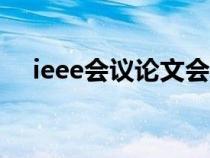 ieee会议论文会